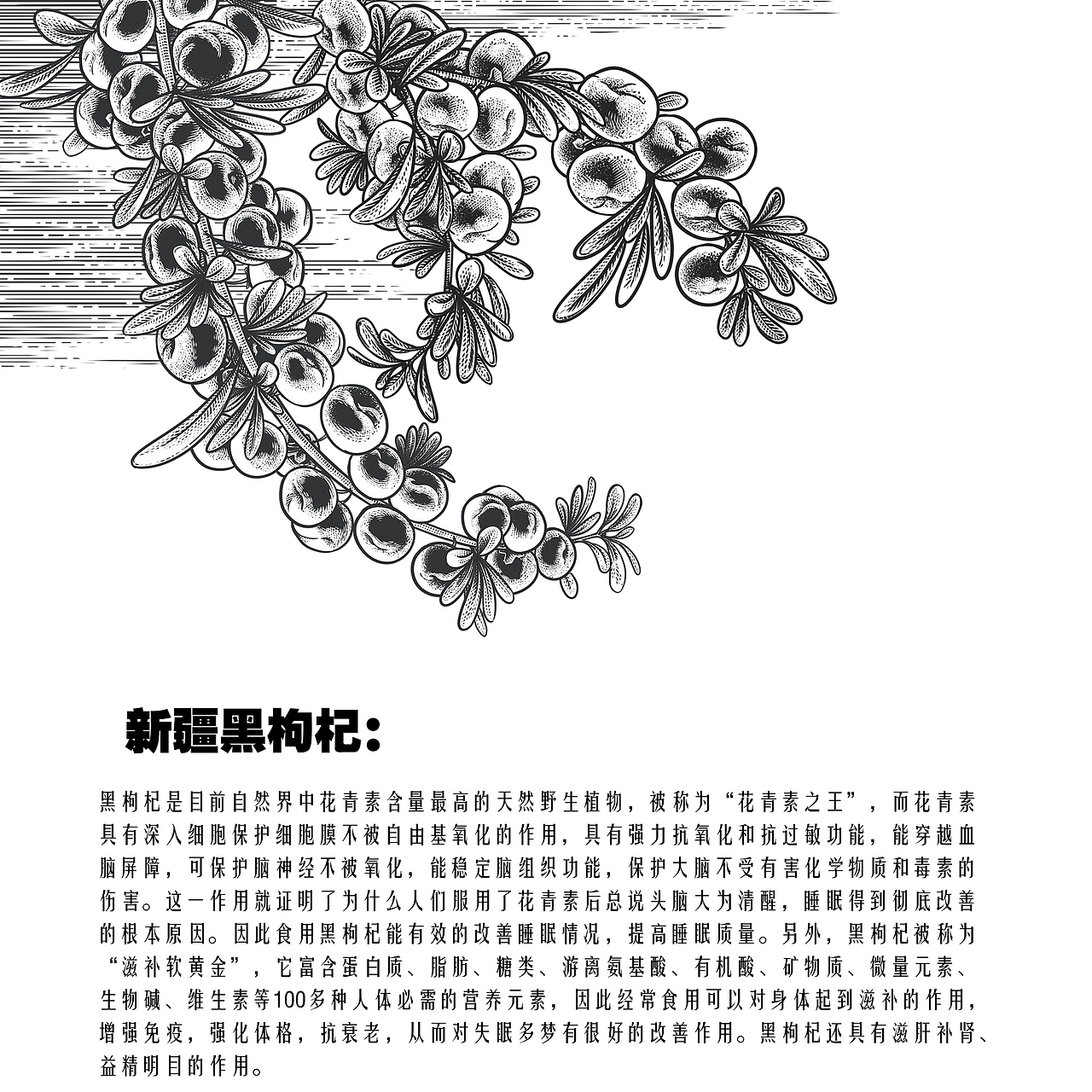 新疆黑枸杞：

黑枸杞是目前自然界中花青素含量最高的天然野生植物，被称为“花青素之王”，而花青素具有深入细胞保护细胞膜不被自由基氧化的作用，具有强力抗氧化和抗过敏功能，能穿越血脑屏障，可保护脑神经不被氧化，能稳定脑组织功能，保护大脑不受有害化学物质和毒素的伤害。这一作用就证明了为什么人们服用了花青素后总说头脑大为清醒，睡眠得到彻底改善的根本原因。因此食用黑枸杞能有效的改善睡眠情况，提高睡眠质量。另外，黑枸杞被称为“滋补软黄金”，它富含蛋白质、脂肪、糖类、游离氨基酸、有机酸、矿物质、微量元素、生物碱、维生素等100多种人体必需的营养元素，因此经常食用可以对身体起到滋补的作用，增强免疫，强化体格，抗衰老，从而对失眠多梦有很好的改善作用。黑枸杞还具有滋肝补肾、益精明目的作用。